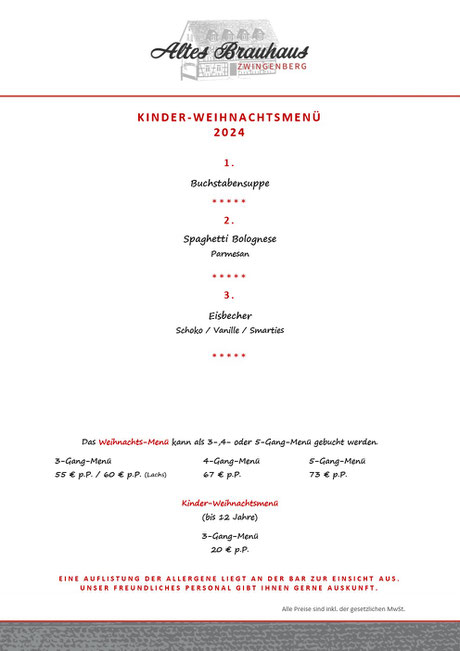 Altes Brauhaus
ZWINGENBERG

KINDER-WEIHNACHTSMENÜ
2024

1.

Buchstabensuppe

*****

2.

Spaghetti Bolognese
Parmesan

*****

3.

Eisbecher
Schoko / Vanille / Smarties

*****

Das Weihnachts-Menü kann als 3-,4- oder 5-Gang-Menü gebucht werden.

3-Gang-Menü
55 € p.P. / 60 € p.P. (Lachs)

4-Gang-Menü
67 € p.P.

5-Gang-Menü
73 € p.P.

Kinder-Weihnachtsmenü
(bis 12 Jahre)

3-Gang-Menü
20 € p.P.

EINE AUFLISTUNG DER ALLERGENE LIEGT AN DER BAR ZUR EINSICHT AUS.
UNSER FREUNDLICHES PERSONAL GIBT IHNEN GERNE AUSKUNFT.

Alle Preise sind inkl. der gesetzlichen MwSt.